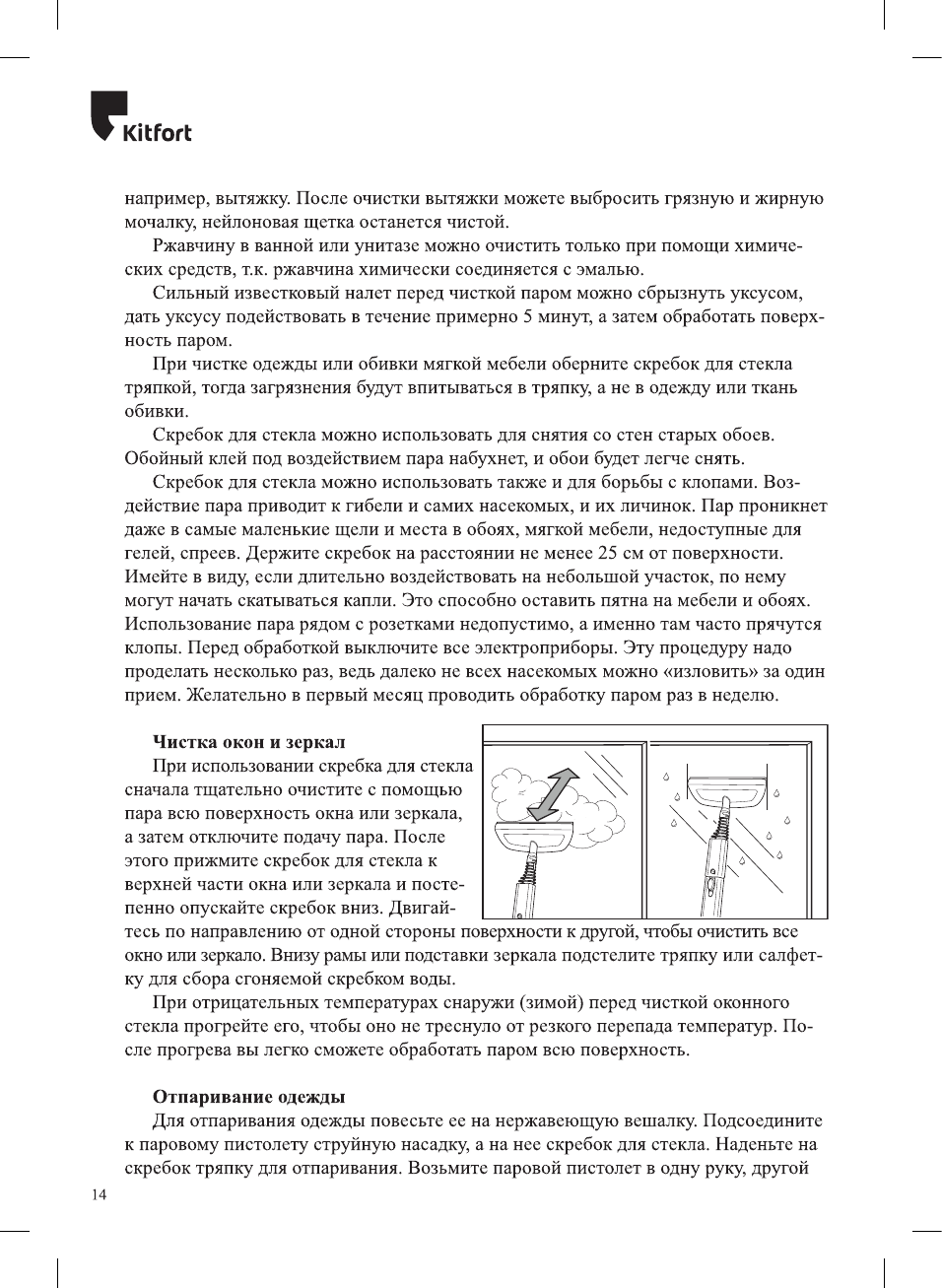 Kitfort

например, вытяжку. После очистки вытяжки можете выбросить грязную и жирную мочалку, нейлоновая щетка останется чистой.

Ржавчину в ванной или унитазе можно очистить только при помощи химических средств, т.к. ржавчина химически соединяется с эмалью.

Сильный известковый налет перед чисткой паром можно сбрызнуть уксусом, дать уксусу подействовать в течение примерно 5 минут, а затем обработать поверхность паром.

При чистке одежды или обивки мягкой мебели оберните скребок для стекла тряпкой, тогда загрязнения будут впитываться в тряпку, а не в одежду или ткань обивки.

Скребок для стекла можно использовать для снятия со стен старых обоев. Обойный клей под воздействием пара набухнет, и обои будет легче снять.

Скребок для стекла можно использовать также и для борьбы с клопами. Воздействие пара приводит к гибели и самих насекомых, и их личинок. Пар проникнет даже в самые маленькие щели и места в обоях, мягкой мебели, недоступные для гелей, спреев. Держите скребок на расстоянии не менее 25 см от поверхности. Имейте в виду, если длительно воздействовать на небольшой участок, по нему могут начать скатываться капли. Это способно оставить пятна на мебели и обоях. Использование пара рядом с розетками недопустимо, а именно там часто прячутся клопы. Перед обработкой выключите все электроприборы. Эту процедуру надо проделать несколько раз, ведь далеко не всех насекомых можно «изловить» за один прием. Желательно в первый месяц проводить обработку паром раз в неделю.

Чистка окон и зеркал

При использовании скребка для стекла сначала тщательно очистите с помощью пара всю поверхность окна или зеркала, а затем отключите подачу пара. После этого прижмите скребок для стекла к верхней части окна или зеркала и постепенно опускайте скребок вниз. Двигайтесь по направлению от одной стороны поверхности к другой, чтобы очистить все окно или зеркало. Внизу рамы или подставки зеркала подстелите тряпку или салфетку для сбора сгоняемой скребком воды.

При отрицательных температурах снаружи (зимой) перед чисткой оконного стекла прогрейте его, чтобы оно не треснуло от резкого перепада температур. После прогрева вы легко сможете обработать паром всю поверхность.

Отпаривание одежды

Для отпаривания одежды повесьте ее на нержавеющую вешалку. Подсоедините к паровому пистолету струйную насадку, а на нее скребок для стекла. Наденьте на скребок тряпку для отпаривания. Возьмите паровой пистолет в одну руку, другой

14